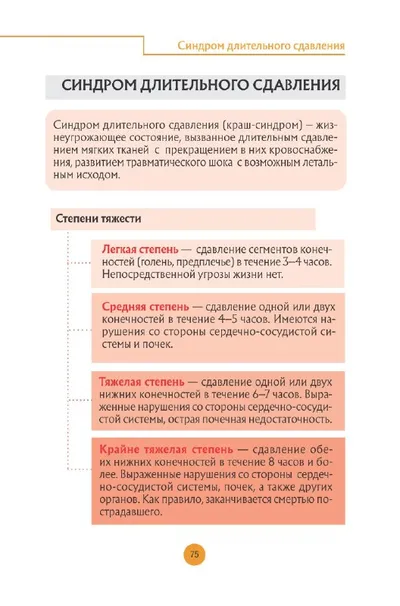 Синдром длительного сдавления

СИНДРОМ ДЛИТЕЛЬНОГО СДАВЛЕНИЯ

Синдром длительного сдавления (краш-синдром) — жизнеугрожающее состояние, вызванное длительным сдавлением мягких тканей с прекращением в них кровоснабжения, развитием травматического шока с возможным летальным исходом.

Степени тяжести

Легкая степень — сдавление сегментов конечностей (голень, предплечье) в течение 3–4 часов. Непосредственной угрозы жизни нет.

Средняя степень — сдавление одной или двух конечностей в течение 4–5 часов. Имеются нарушения со стороны сердечно-сосудистой системы и почек.

Тяжелая степень — сдавление одной или двух нижних конечностей в течение 6–7 часов. Выраженные нарушения со стороны сердечно-сосудистой системы, острая почечная недостаточность.

Крайне тяжелая степень — сдавление обеих нижних конечностей в течение 8 часов и более. Выраженные нарушения со стороны сердечно-сосудистой системы, почек, а также других органов. Как правило, заканчивается смертью пострадавшего.

75